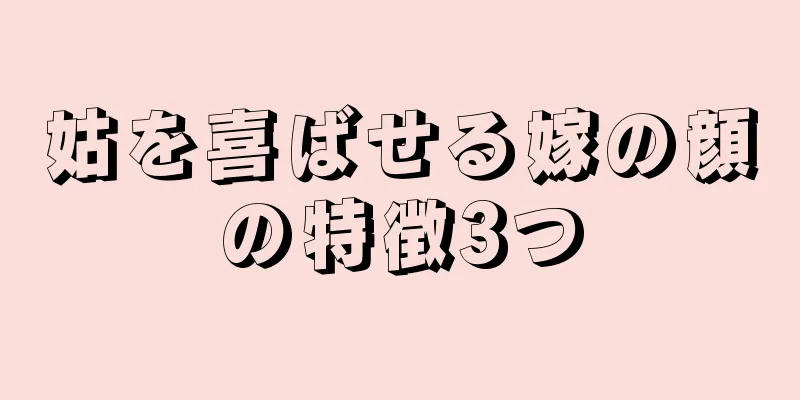 姑を喜ばせる嫁の顔の特徴3つ